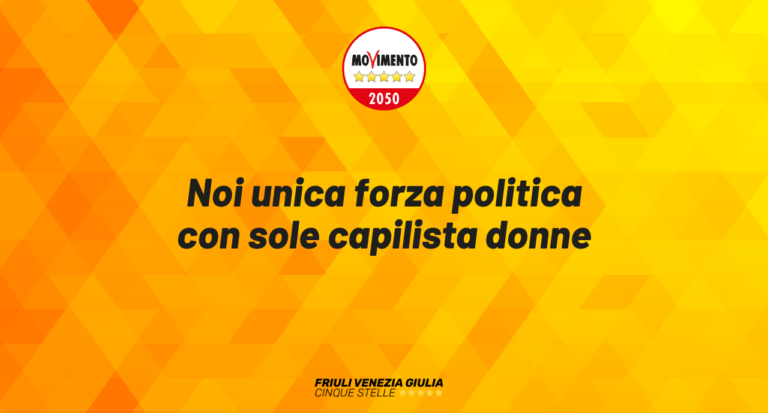 MOVIMENTO
2050

Noi unica forza politica con sole capilista donne

FRIULI VENEZIA GIULIA
CINQUE STELLE